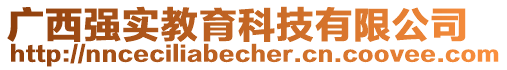 广西强实教育科技有限公司
http://nnceciliabecher.cn.coovee.com